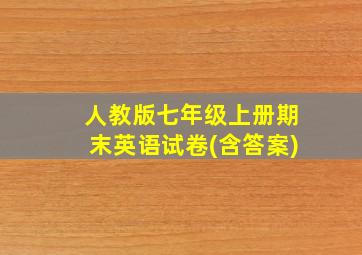 人教版七年级上册期末英语试卷(含答案)